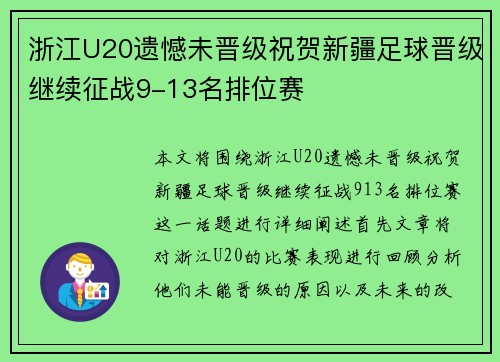 浙江U20遗憾未晋级祝贺新疆足球晋级继续征战9-13名排位赛

本文将围绕浙江U20遗憾未晋级祝贺新疆足球晋级继续征战913名排位赛这一话题进行详细阐述首先文章将对浙江U20的比赛表现进行回顾分析他们未能晋级的原因以及未来的改